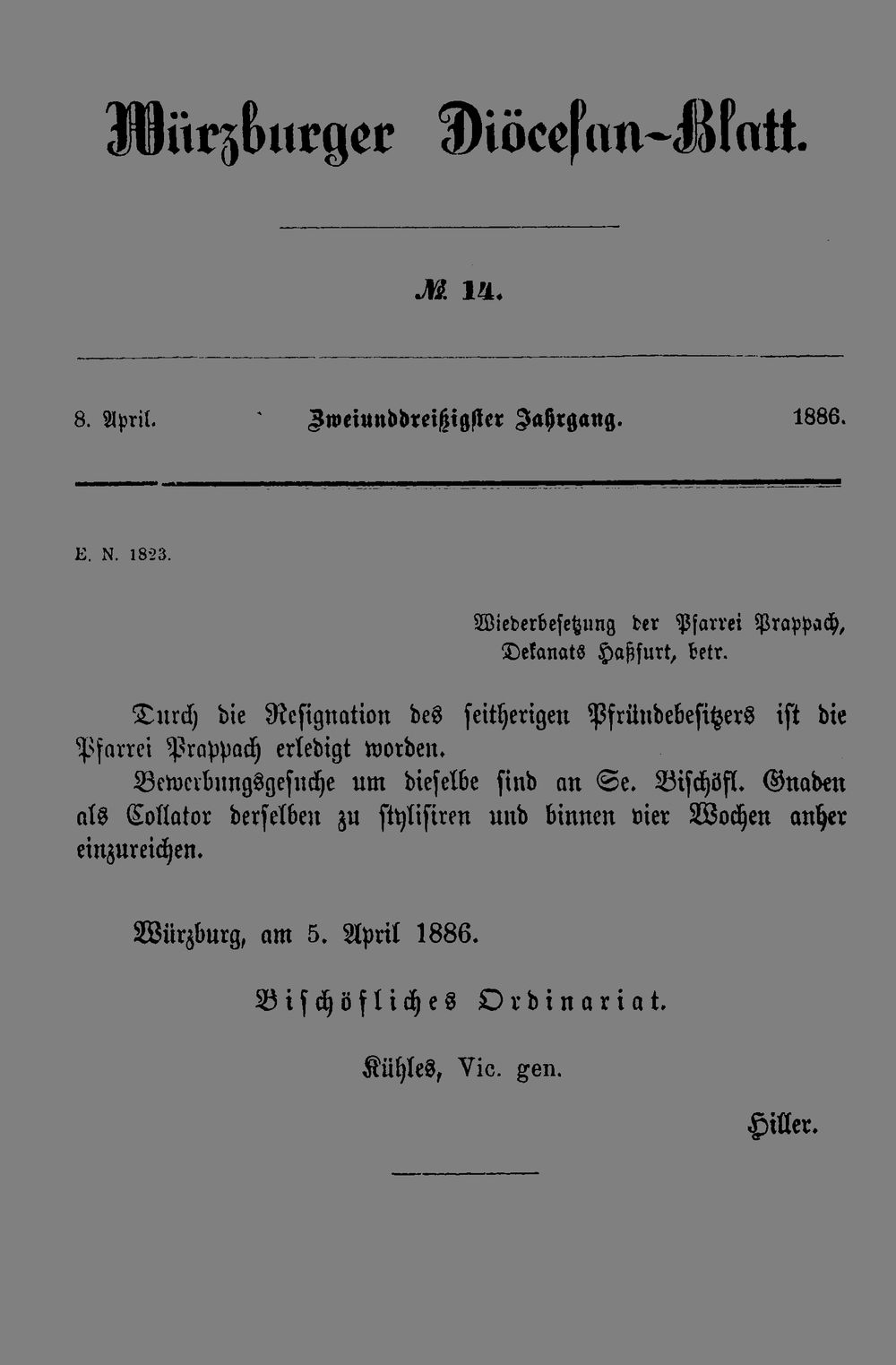 Würzburger Diöcesan-Blatt.

№ 14.

8. April. Zweiunddreißigster Jahrgang. 1886.

E. N. 1823.

Wiederbesetzung der Pfarrei Prappach, Dekanats Haßfurt, betr.

Durch die Resignation des seitherigen Pfründebesitzers ist die Pfarrei Prappach erledigt worden.

Bewerbungsgesuche um dieselbe sind an Se. Bischöfl. Gnaden als Collator derselben zu stylisiren und binnen vier Wochen anher einzureichen.

Würzburg, am 5. April 1886.

Bischöfliches Ordinariat.

Kühles, Vic. gen.

Hiller.